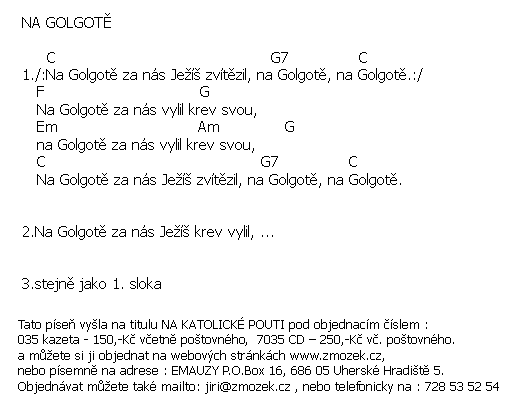 NA GOLGOTĚ

C G7 C
1./:Na Golgotě za nás Ježíš zvítězil, na Golgotě, na Golgotě.:/
F G
Na Golgotě za nás vylil krev svou,
Em Am G
na Golgotě za nás vylil krev svou,
C G7 C
Na Golgotě za nás Ježíš zvítězil, na Golgotě, na Golgotě.

2.Na Golgotě za nás Ježíš krev vylil, ...

3.stejně jako 1. sloka

Tato píseň vyšla na titulu NA KATOLICKÉ POUTI pod objednacím číslem :
035 kazeta - 150,-Kč včetně poštovného, 7035 CD – 250,-Kč vč. poštovného.
a můžete si ji objednat na webových stránkách www.zmozek.cz,
nebo písemně na adrese : EMAUZY P.O.Box 16, 686 05 Uherské Hradiště 5.
Objednávat můžete také mailto: jiri@zmozek.cz , nebo telefonicky na : 728 53 52 54